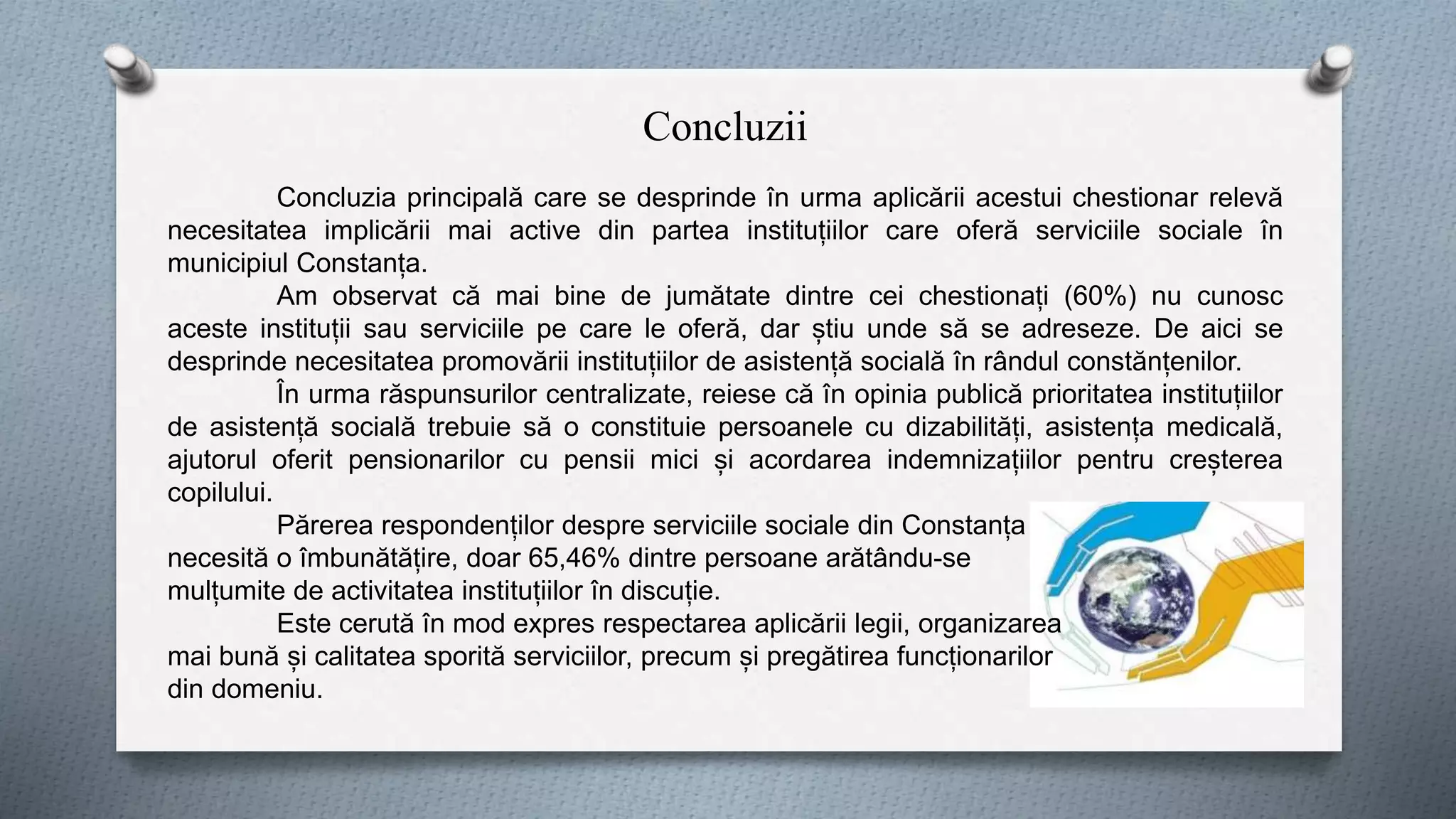 Concluzii

Concluzia principală care se desprinde în urma aplicării acestui chestionar relevă necesitatea implicării mai active din partea instituțiilor care oferă serviciile sociale în municipiul Constanța.

Am observat că mai bine de jumătate dintre cei chestionați (60%) nu cunosc aceste instituții sau serviciile pe care le oferă, dar știu unde să se adreseze. De aici se desprinde necesitatea promovării instituțiilor de asistență socială în rândul constănțenilor.

În urma răspunsurilor centralizate, reiese că în opinia publică prioritatea instituțiilor de asistență socială trebuie să o constituie persoanele cu dizabilități, asistența medicală, ajutorul oferit pensionarilor cu pensii mici și acordarea indemnizațiilor pentru creșterea copilului.

Părerea respondenților despre serviciile sociale din Constanța necesită o îmbunătățire, doar 65,46% dintre persoane arătându-se mulțumite de activitatea instituțiilor în discuție.

Este cerută în mod expres respectarea aplicării legii, organizarea mai bună și calitatea sporită serviciilor, precum și pregătirea funcționarilor din domeniu.